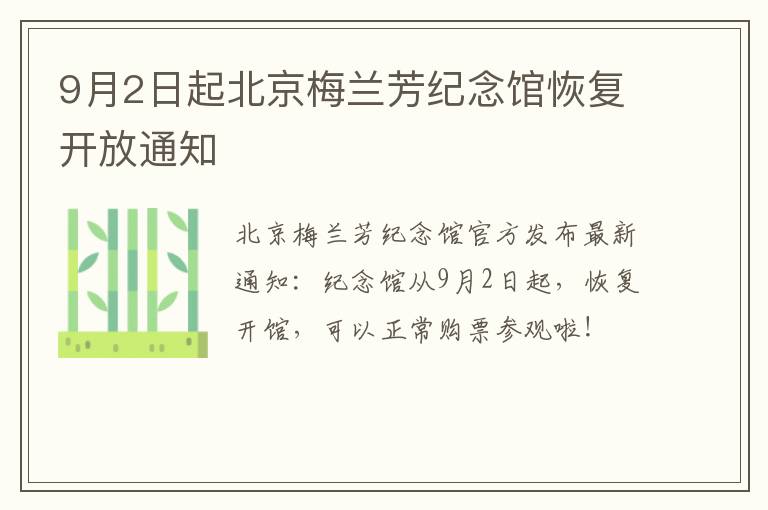 9月2日起北京梅兰芳纪念馆恢复开放通知

北京梅兰芳纪念馆官方发布最新通知：纪念馆从9月2日起，恢复开馆，可以正常购票参观啦！